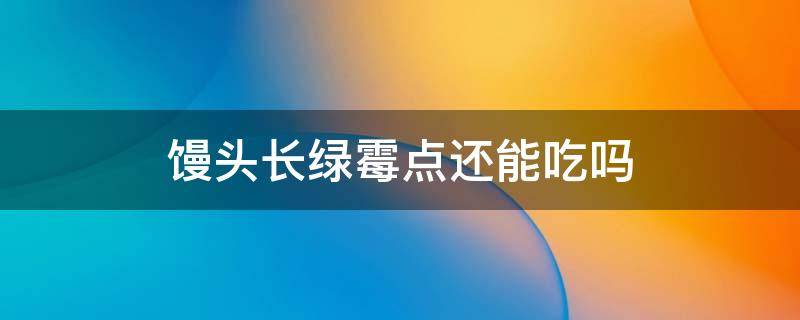 馒头长绿霉点还能吃吗